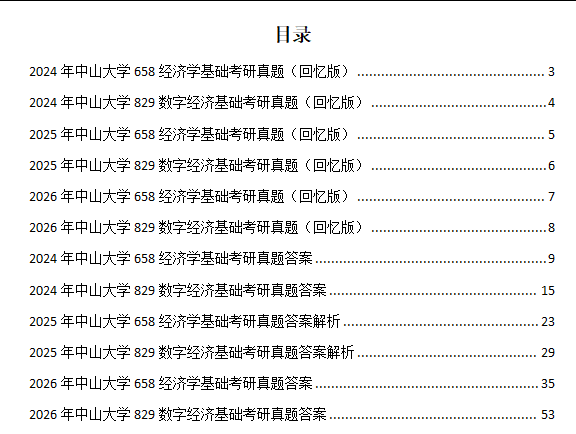 目录

2024年中山大学658经济学基础考研真题（回忆版） 3

2024年中山大学829数字经济基础考研真题（回忆版） 4

2025年中山大学658经济学基础考研真题（回忆版） 5

2025年中山大学829数字经济基础考研真题（回忆版） 6

2026年中山大学658经济学基础考研真题（回忆版） 7

2026年中山大学829数字经济基础考研真题（回忆版） 8

2024年中山大学658经济学基础考研真题答案 9

2024年中山大学829数字经济基础考研真题答案 15

2025年中山大学658经济学基础考研真题答案解析 23

2025年中山大学829数字经济基础考研真题答案解析 29

2026年中山大学658经济学基础考研真题答案 35

2026年中山大学829数字经济基础考研真题答案 53